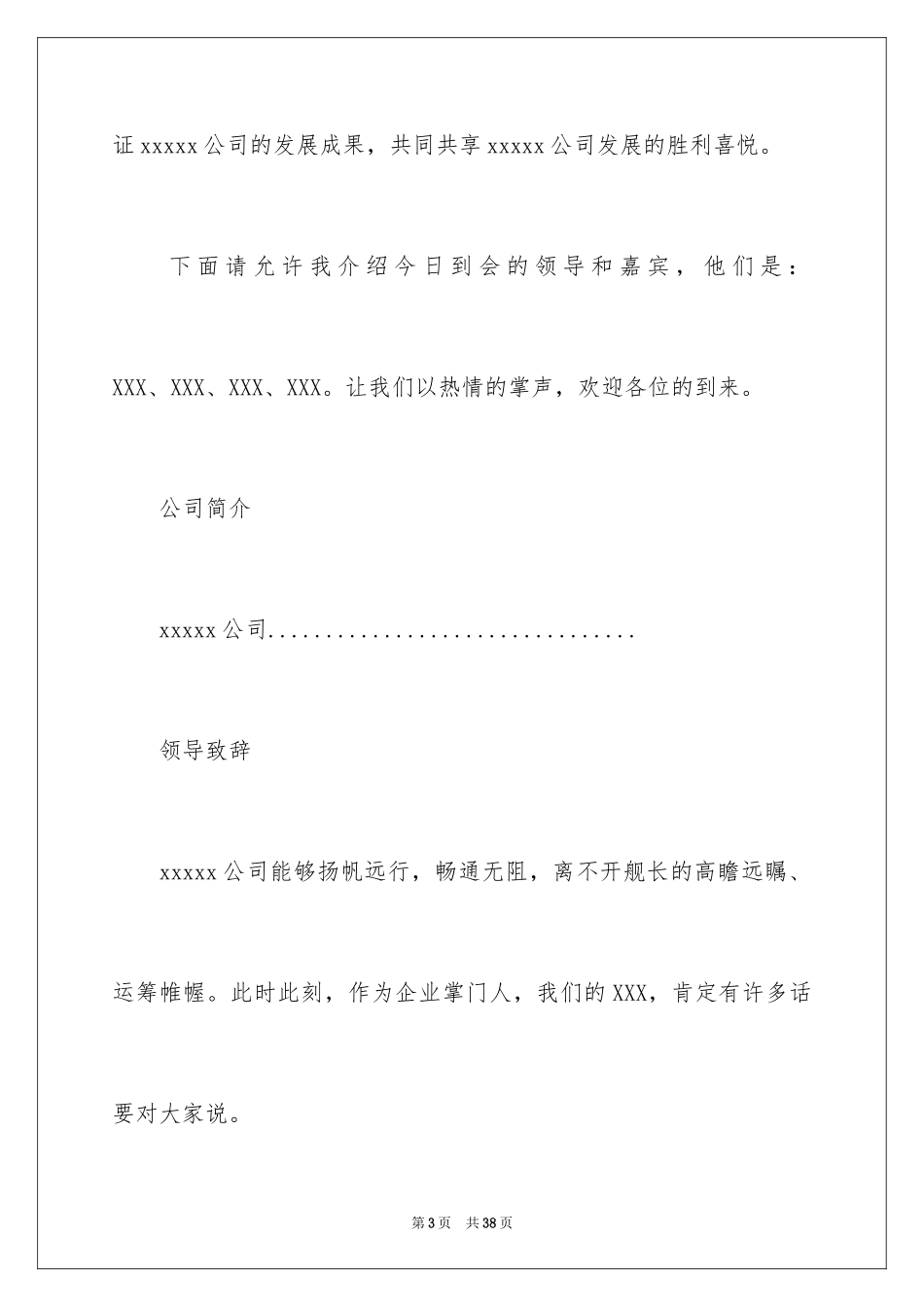 证 xxxxx 公司的发展成果，共同共享 xxxxx 公司发展的胜利喜悦。

下面请允许我介绍今日到会的领导和嘉宾，他们是：XXX、XXX、XXX、XXX。让我们以热情的掌声，欢迎各位的到来。

公司简介

xxxxx 公司................................

领导致辞

xxxxx 公司能够扬帆远行，畅通无阻，离不开舰长的高瞻远瞩、运筹帷幄。此时此刻，作为企业掌门人，我们的 XXX，肯定有许多话要对大家说。

第 3 页　共 38 页